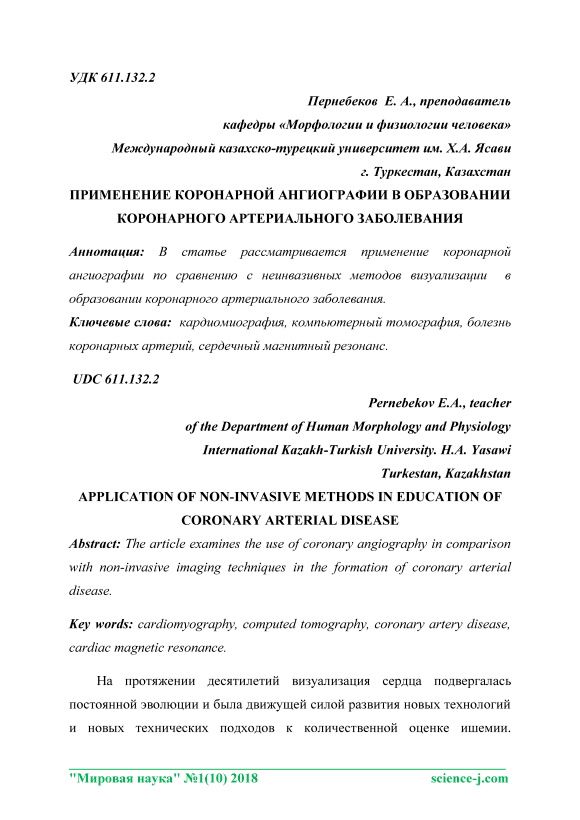 УДК 611.132.2

Пернебеков Е. А., преподаватель
кафедры «Морфологии и физиологии человека»
Международный казахско-турецкий университет им. Х.А. Ясави
г. Туркестан, Казахстан

ПРИМЕНЕНИЕ КОРОНАРНОЙ АНГИОГРАФИИ В ОБРАЗОВАНИИ КОРОНАРНОГО АРТЕРИАЛЬНОГО ЗАБОЛЕВАНИЯ

Аннотация: В статье рассматривается применение коронарной ангиографии по сравнению с неинвазивных методов визуализации в образовании коронарного артериального заболевания.

Ключевые слова: кардиомиография, компьютерный томография, болезнь коронарных артерий, сердечный магнитный резонанс.

UDC 611.132.2

Pernebekov E.A., teacher
of the Department of Human Morphology and Physiology
International Kazakh-Turkish University. H.A. Yasawi
Turkestan, Kazakhstan

APPLICATION OF NON-INVASIVE METHODS IN EDUCATION OF CORONARY ARTERIAL DISEASE

Abstract: The article examines the use of coronary angiography in comparison with non-invasive imaging techniques in the formation of coronary arterial disease.

Key words: cardiomyography, computed tomography, coronary artery disease, cardiac magnetic resonance.

На протяжении десятилетий визуализация сердца подвергалась постоянной эволюции и была движущей силой развития новых технологий и новых технических подходов к количественной оценке ишемии.

"Мировая наука" №1(10) 2018 science-j.com